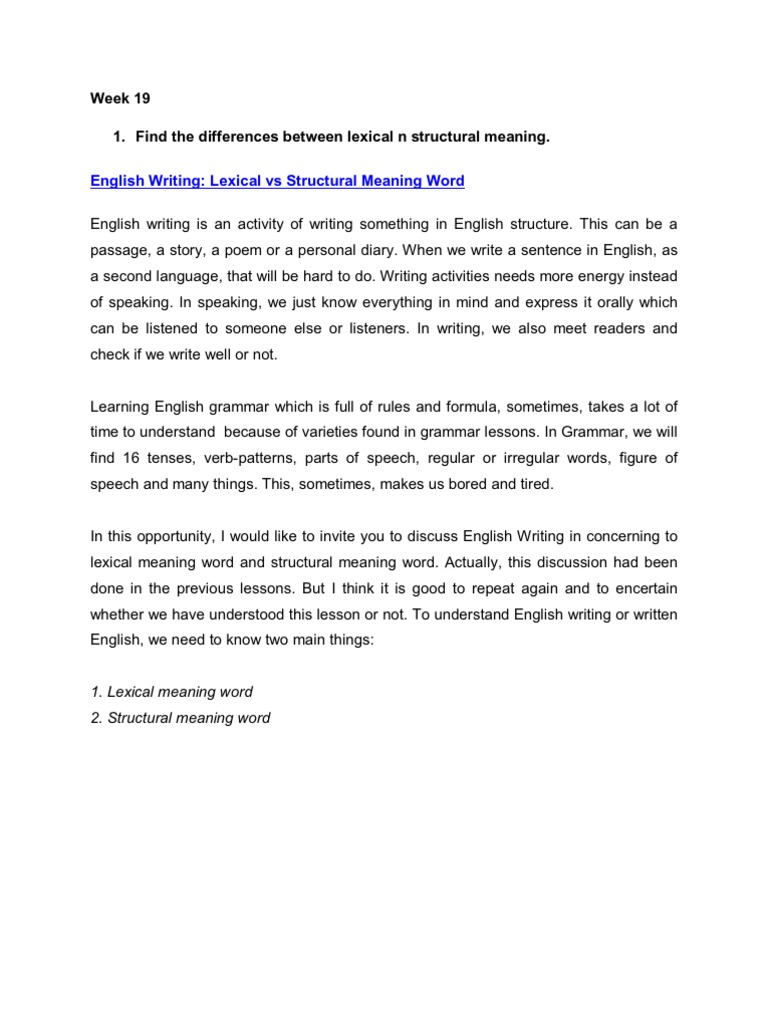 Week 19

1. Find the differences between lexical n structural meaning.

English Writing: Lexical vs Structural Meaning Word

English writing is an activity of writing something in English structure. This can be a passage, a story, a poem or a personal diary. When we write a sentence in English, as a second language, that will be hard to do. Writing activities needs more energy instead of speaking. In speaking, we just know everything in mind and express it orally which can be listened to someone else or listeners. In writing, we also meet readers and check if we write well or not.

Learning English grammar which is full of rules and formula, sometimes, takes a lot of time to understand because of varieties found in grammar lessons. In Grammar, we will find 16 tenses, verb-patterns, parts of speech, regular or irregular words, figure of speech and many things. This, sometimes, makes us bored and tired.

In this opportunity, I would like to invite you to discuss English Writing in concerning to lexical meaning word and structural meaning word. Actually, this discussion had been done in the previous lessons. But I think it is good to repeat again and to encertain whether we have understood this lesson or not. To understand English writing or written English, we need to know two main things:

1. Lexical meaning word
2. Structural meaning word